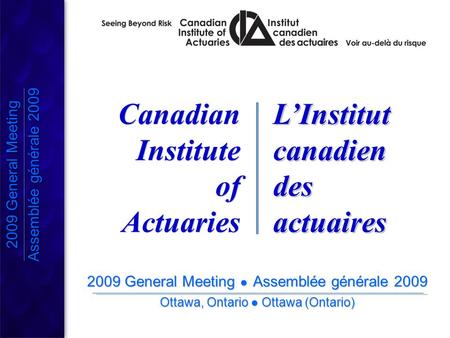 2009 General Meeting
Assemblée générale 2009

Seeing Beyond Risk Canadian Institute of Actuaries Institut canadien des actuaires Voir au-delà du risque

Canadian Institute of Actuaries

L'Institut canadien des actuaires

2009 General Meeting ● Assemblée générale 2009

Ottawa, Ontario ● Ottawa (Ontario)